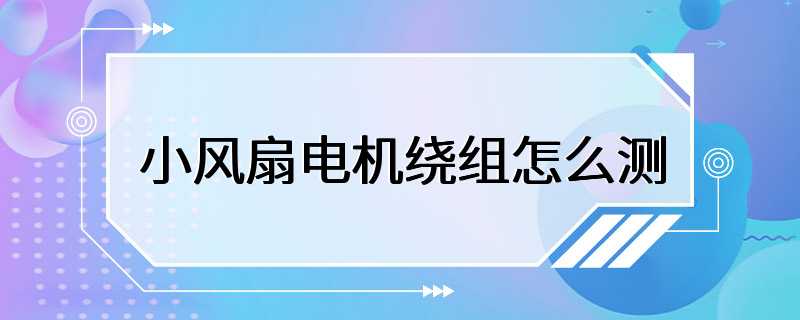 小风扇电机绕组怎么测